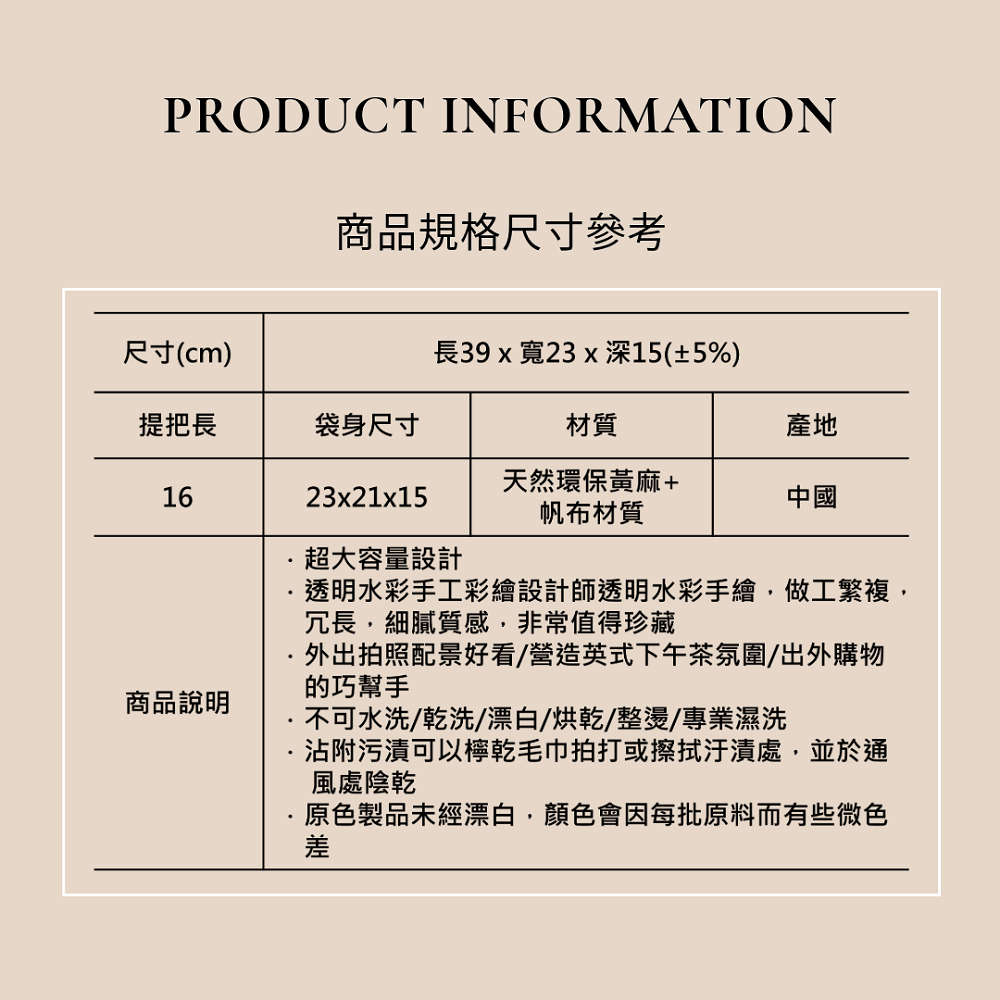 PRODUCT INFORMATION

商品規格尺寸參考

| 尺寸(cm) | 長39 x 寬23 x 深15(±5%) | | |
|---|---|---|---|
| 提把長 | 袋身尺寸 | 材質 | 產地 |
| 16 | 23x21x15 | 天然環保黃麻+帆布材質 | 中國 |
| 商品說明 | · 超大容量設計 · 透明水彩手工彩繪設計師透明水彩手繪，做工繁複，冗長，細膩質感，非常值得珍藏 · 外出拍照配景好看/營造英式下午茶氛圍/出外購物的巧幫手 · 不可水洗/乾洗/漂白/烘乾/整燙/專業濕洗 · 沾附污漬可以檸乾毛巾拍打或擦拭汙漬處，並於通風處陰乾 · 原色製品未經漂白，顏色會因每批原料而有些微色差 | | |